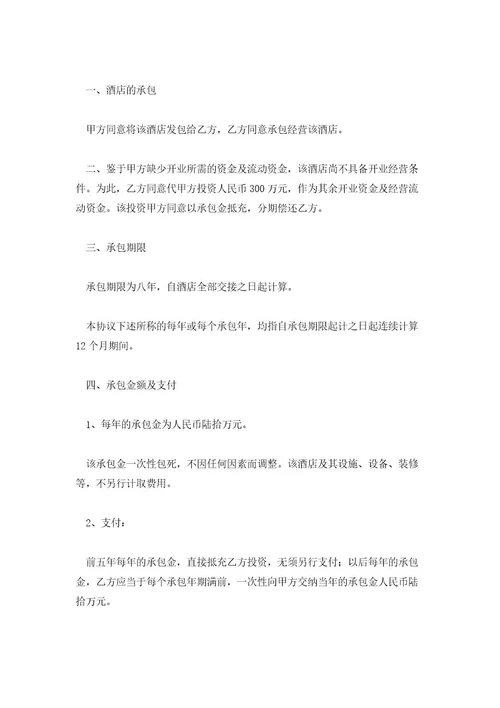 一、酒店的承包

甲方同意将该酒店发包给乙方，乙方同意承包经营该酒店。

二、鉴于甲方缺少开业所需的资金及流动资金，该酒店尚不具备开业经营条件。为此，乙方同意代甲方投资人民币 300 万元，作为其余开业资金及经营流动资金。该投资甲方同意以承包金抵充，分期偿还乙方。

三、承包期限

承包期限为八年，自酒店全部交接之日起计算。

本协议下述所称的每年或每个承包年，均指自承包期限起计之日起连续计算 12 个月期间。

四、承包金额及支付

1、每年的承包金为人民币陆拾万元。

该承包金一次性包死，不因任何因素而调整。该酒店及其设施、设备、装修等，不另行计取费用。

2、支付：

前五年每年的承包金，直接抵充乙方投资，无须另行支付；以后每年的承包金，乙方应当于每个承包年期满前，一次性向甲方交纳当年的承包金人民币陆拾万元。